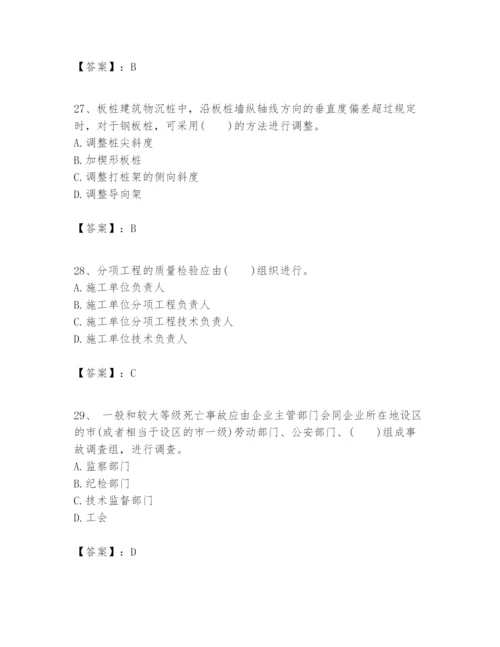 【答案】：B

27、板桩建筑物沉桩中，沿板桩墙纵轴线方向的垂直度偏差超过规定时，对于钢板桩，可采用(　　)的方法进行调整。
A. 调整桩尖斜度
B. 加楔形板桩
C. 调整打桩架的侧向斜度
D. 调整导向架

【答案】：B

28、分项工程的质量检验应由(　　)组织进行。
A. 施工单位负责人
B. 施工单位分项工程负责人
C. 施工单位分项工程技术负责人
D. 施工单位技术负责人

【答案】：C

29、 一般和较大等级死亡事故应由企业主管部门会同企业所在地设区的市(或者相当于设区的市一级)劳动部门、公安部门、(　　)组成事故调查组，进行调查。
A. 监察部门
B. 纪检部门
C. 技术监督部门
D. 工会

【答案】：D